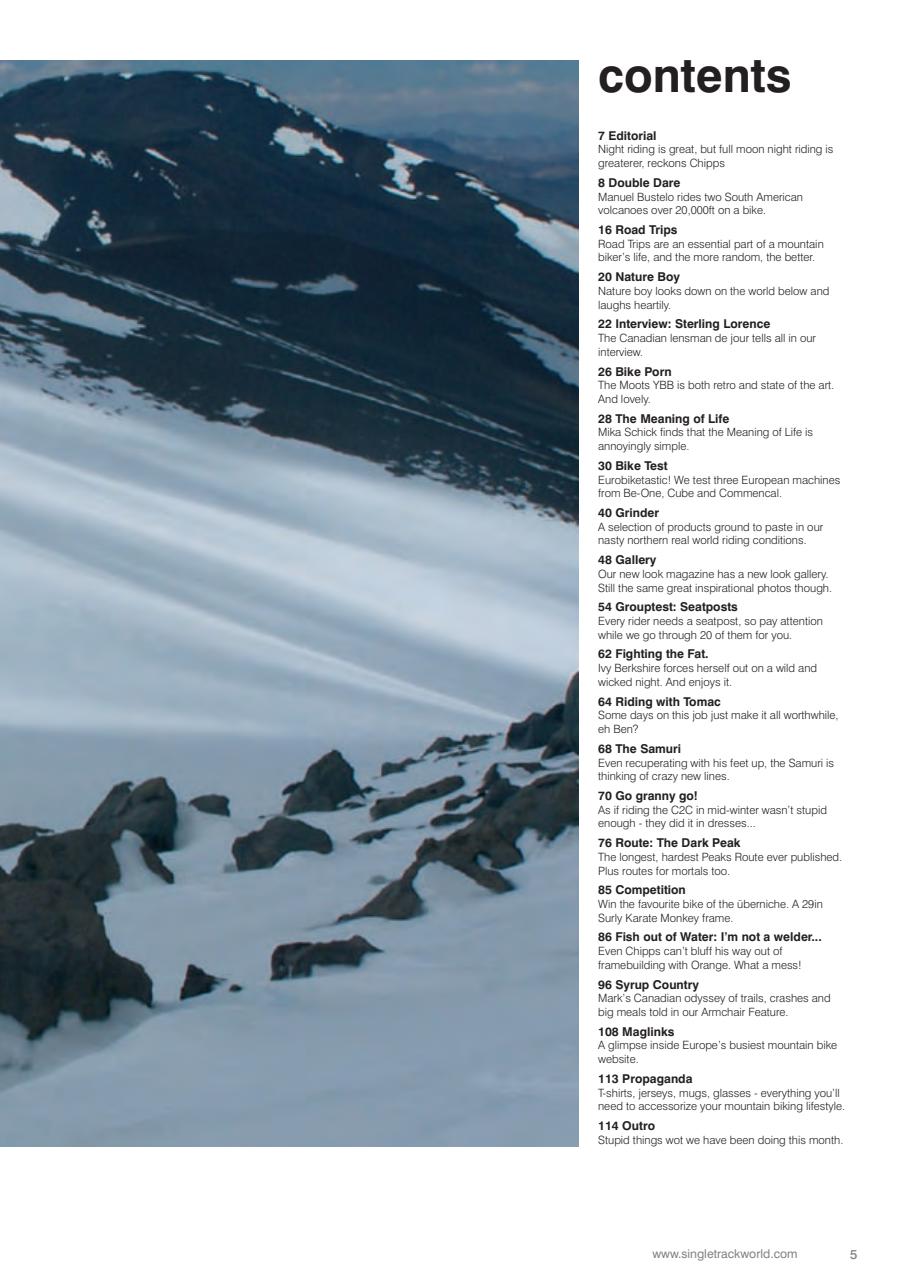 contents

7 Editorial
Night riding is great, but full moon night riding is greaterer, reckons Chipps

8 Double Dare
Manuel Bustelo rides two South American volcanoes over 20,000ft on a bike.

16 Road Trips
Road Trips are an essential part of a mountain biker's life, and the more random, the better.

20 Nature Boy
Nature boy looks down on the world below and laughs heartily.

22 Interview: Sterling Lorence
The Canadian lensman de jour tells all in our interview.

26 Bike Porn
The Moots YBB is both retro and state of the art. And lovely.

28 The Meaning of Life
Mika Schick finds that the Meaning of Life is annoyingly simple.

30 Bike Test
Eurobiketastic! We test three European machines from Be-One, Cube and Commencal.

40 Grinder
A selection of products ground to paste in our nasty northern real world riding conditions.

48 Gallery
Our new look magazine has a new look gallery. Still the same great inspirational photos though.

54 Grouptest: Seatposts
Every rider needs a seatpost, so pay attention while we go through 20 of them for you.

62 Fighting the Fat.
Ivy Berkshire forces herself out on a wild and wicked night. And enjoys it.

64 Riding with Tomac
Some days on this job just make it all worthwhile, eh Ben?

68 The Samuri
Even recuperating with his feet up, the Samuri is thinking of crazy new lines.

70 Go granny go!
As if riding the C2C in mid-winter wasn't stupid enough - they did it in dresses...

76 Route: The Dark Peak
The longest, hardest Peaks Route ever published. Plus routes for mortals too.

85 Competition
Win the favourite bike of the überniche. A 29in Surly Karate Monkey frame.

86 Fish out of Water: I'm not a welder...
Even Chipps can't bluff his way out of framebuilding with Orange. What a mess!

96 Syrup Country
Mark's Canadian odyssey of trails, crashes and big meals told in our Armchair Feature.

108 Maglinks
A glimpse inside Europe's busiest mountain bike website.

113 Propaganda
T-shirts, jerseys, mugs, glasses - everything you'll need to accessorize your mountain biking lifestyle.

114 Outro
Stupid things wot we have been doing this month.

www.singletrackworld.com 5